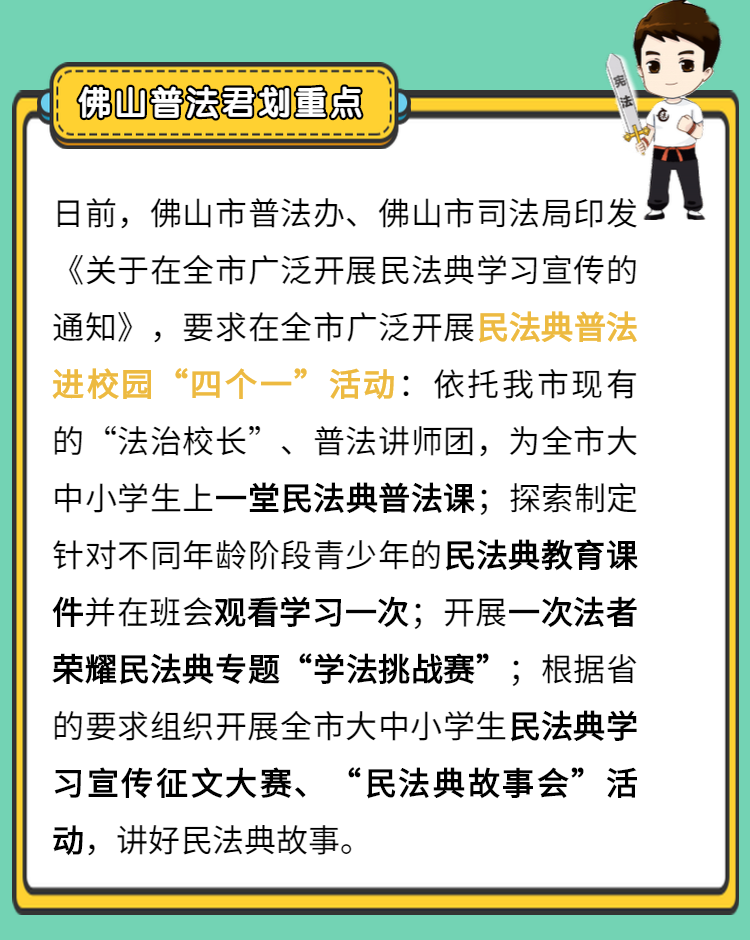 佛山普法君划重点

日前，佛山市普法办、佛山市司法局印发《关于在全市广泛开展民法典学习宣传的通知》，要求在全市广泛开展民法典普法进校园“四个一”活动：依托我市现有的“法治校长”、普法讲师团，为全市大中小学生上一堂民法典普法课；探索制定针对不同年龄阶段青少年的民法典教育课件并在班会观看学习一次；开展一次法者荣耀民法典专题“学法挑战赛”；根据省的要求组织开展全市大中小学生民法典学习宣传征文大赛、“民法典故事会”活动，讲好民法典故事。